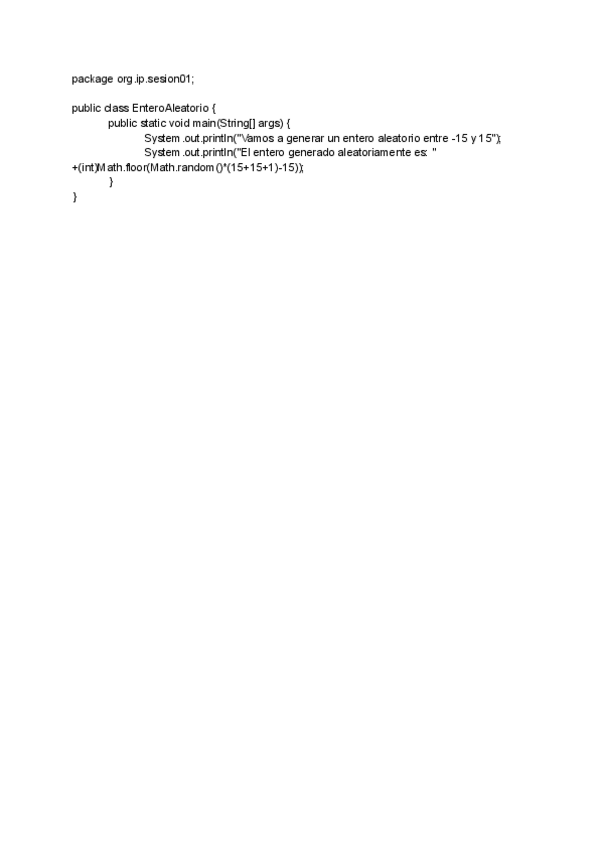 package org.ip.sesion01;

public class EnteroAleatorio {
public static void main(String[] args) {
System.out.println("Vamos a generar un entero aleatorio entre -15 y 15");
System.out.println("El entero generado aleatoriamente es: " +(int)Math.floor(Math.random()*(15+15+1)-15));
}
}